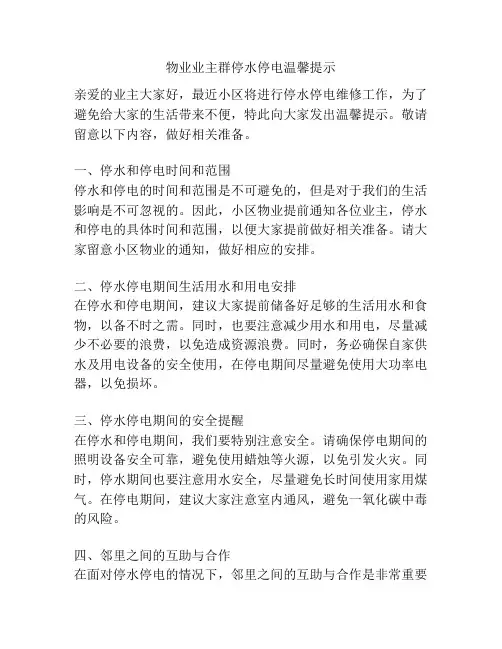 物业业主群停水停电温馨提示

亲爱的业主大家好，最近小区将进行停水停电维修工作，为了避免给大家的生活带来不便，特此向大家发出温馨提示。敬请留意以下内容，做好相关准备。

一、停水和停电时间和范围
停水和停电的时间和范围是不可避免的，但是对于我们的生活影响是不可忽视的。因此，小区物业提前通知各位业主，停水和停电的具体时间和范围，以便大家提前做好相关准备。请大家留意小区物业的通知，做好相应的安排。

二、停水停电期间生活用水和用电安排
在停水和停电期间，建议大家提前储备好足够的生活用水和食物，以备不时之需。同时，也要注意减少用水和用电，尽量减少不必要的浪费，以免造成资源浪费。同时，务必确保自家供水及用电设备的安全使用，在停电期间尽量避免使用大功率电器，以免损坏。

三、停水停电期间的安全提醒
在停水和停电期间，我们要特别注意安全。请确保停电期间的照明设备安全可靠，避免使用蜡烛等火源，以免引发火灾。同时，停水期间也要注意用水安全，尽量避免长时间使用家用煤气。在停电期间，建议大家注意室内通风，避免一氧化碳中毒的风险。

四、邻里之间的互助与合作
在面对停水停电的情况下，邻里之间的互助与合作是非常重要